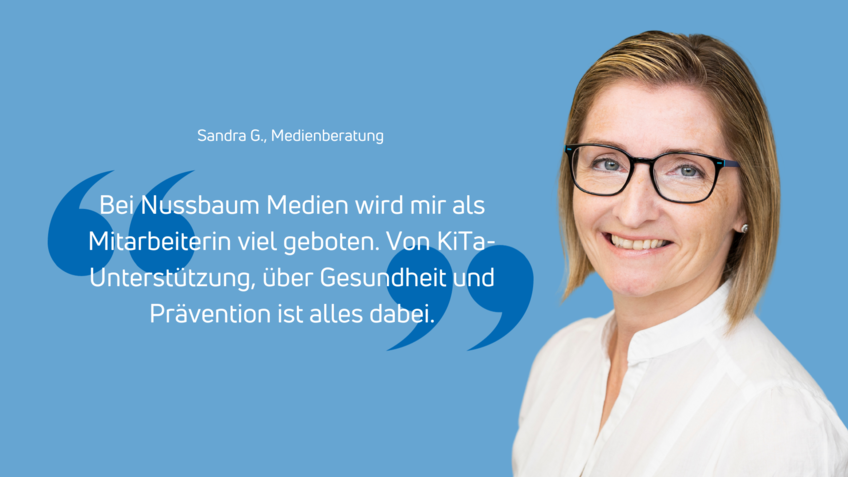 Sandra G., Medienberatung

Bei Nussbaum Medien wird mir als Mitarbeiterin viel geboten. Von KiTa-Unterstützung, über Gesundheit und Prävention ist alles dabei.